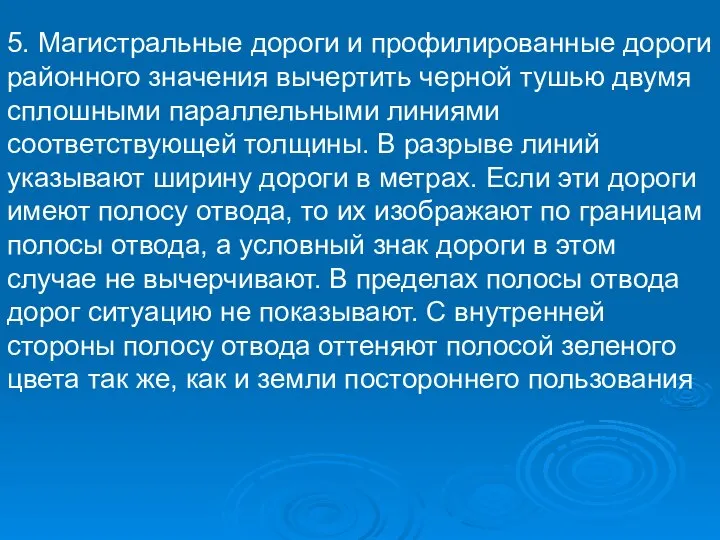 5. Магистральные дороги и профилированные дороги районного значения вычертить черной тушью двумя сплошными параллельными линиями соответствующей толщины. В разрыве линий указывают ширину дороги в метрах. Если эти дороги имеют полосу отвода, то их изображают по границам полосы отвода, а условный знак дороги в этом случае не вычерчивают. В пределах полосы отвода дорог ситуацию не показывают. С внутренней стороны полосу отвода оттеняют полосой зеленого цвета так же, как и земли постороннего пользования